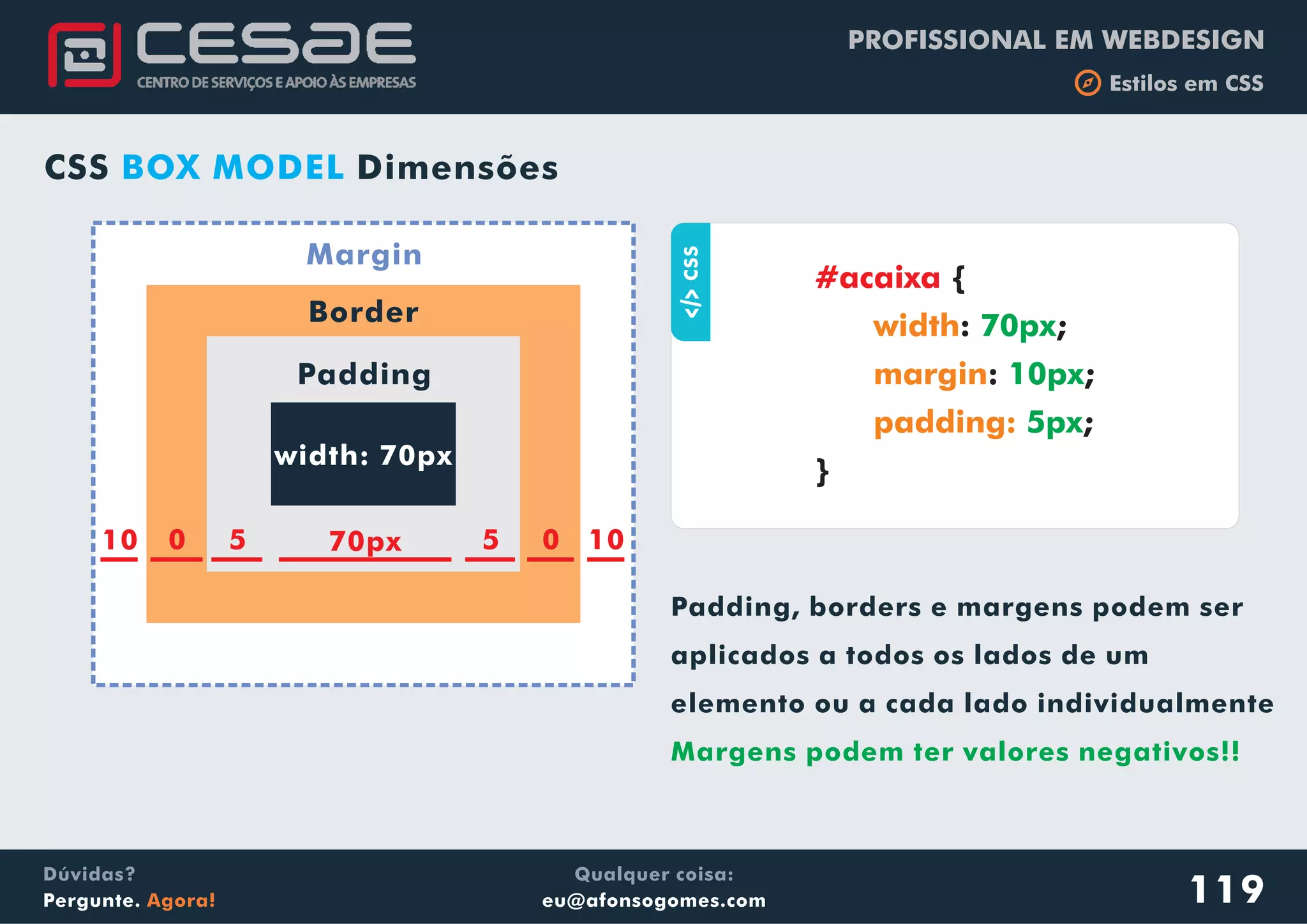 CESAE
CENTRO DE SERVIÇOS E APOIO ÀS EMPRESAS

PROFISSIONAL EM WEBDESIGN
Estilos em CSS

CSS BOX MODEL Dimensões

Margin
Border
Padding
width: 70px

10 0 5 70px 5 0 10

</> CSS

#acaixa {
width: 70px;
margin: 10px;
padding: 5px;
}

Padding, borders e margens podem ser aplicados a todos os lados de um elemento ou a cada lado individualmente

Margens podem ter valores negativos!!

Dúvidas?
Pergunte. Agora!

Qualquer coisa:
eu@afonsogomes.com

119